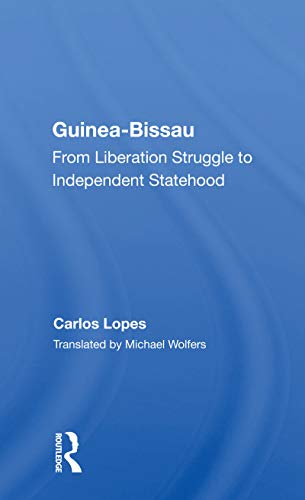 Guinea-Bissau

From Liberation Struggle to Independent Statehood

Carlos Lopes

Translated by Michael Wolfers

ROUTLEDGE